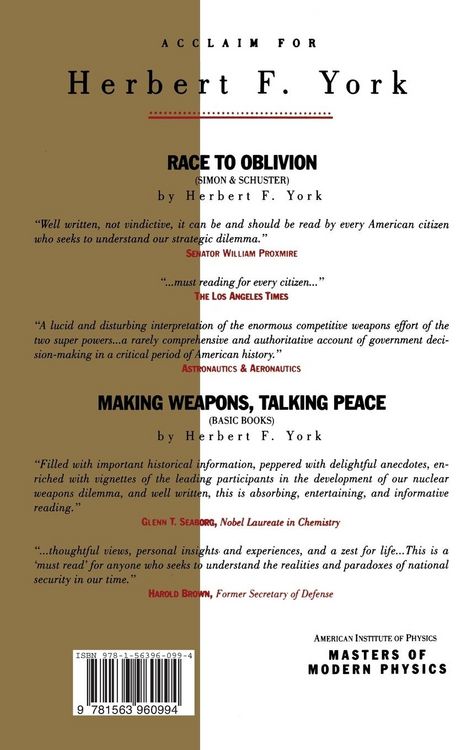 ACCLAIM FOR

Herbert F. York

RACE TO OBLIVION
(SIMON & SCHUSTER)
by Herbert F. York

"Well written, not vindictive, it can be and should be read by every American citizen who seeks to understand our strategic dilemma."
SENATOR WILLIAM PROXMIRE

"...must reading for every citizen..."
THE LOS ANGELES TIMES

"A lucid and disturbing interpretation of the enormous competitive weapons effort of the two super powers...a rarely comprehensive and authoritative account of government decision-making in a critical period of American history."
ASTRONAUTICS & AERONAUTICS

MAKING WEAPONS, TALKING PEACE
(BASIC BOOKS)
by Herbert F. York

"Filled with important historical information, peppered with delightful anecdotes, enriched with vignettes of the leading participants in the development of our nuclear weapons dilemma, and well written, this is absorbing, entertaining, and informative reading."
GLENN T. SEABORG, Nobel Laureate in Chemistry

"...thoughtful views, personal insights and experiences, and a zest for life...This is a 'must read' for anyone who seeks to understand the realities and paradoxes of national security in our time."
HAROLD BROWN, Former Secretary of Defense

AMERICAN INSTITUTE OF PHYSICS
MASTERS OF MODERN PHYSICS

ISBN 978-1-56396-099-4

9 781563 960994